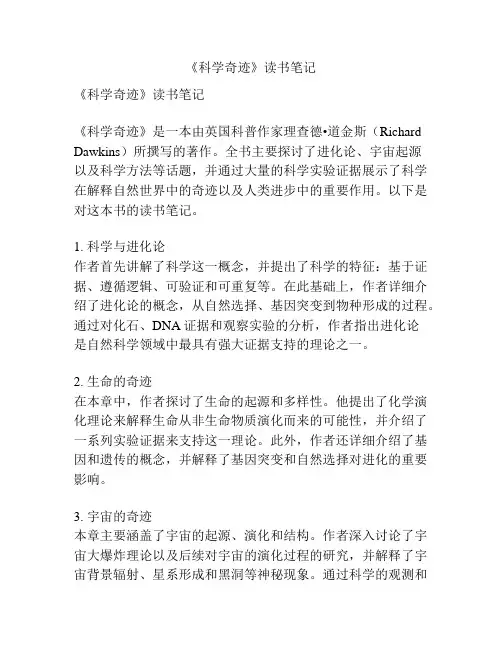 《科学奇迹》读书笔记

《科学奇迹》读书笔记

《科学奇迹》是一本由英国科普作家理查德•道金斯（Richard Dawkins）所撰写的著作。全书主要探讨了进化论、宇宙起源以及科学方法等话题，并通过大量的科学实验证据展示了科学在解释自然世界中的奇迹以及人类进步中的重要作用。以下是对这本书的读书笔记。

1. 科学与进化论
作者首先讲解了科学这一概念，并提出了科学的特征：基于证据、遵循逻辑、可验证和可重复等。在此基础上，作者详细介绍了进化论的概念，从自然选择、基因突变到物种形成的过程。通过对化石、DNA 证据和观察实验的分析，作者指出进化论是自然科学领域中最具有强大证据支持的理论之一。

2. 生命的奇迹
在本章中，作者探讨了生命的起源和多样性。他提出了化学演化理论来解释生命从非生命物质演化而来的可能性，并介绍了一系列实验证据来支持这一理论。此外，作者还详细介绍了基因和遗传的概念，并解释了基因突变和自然选择对进化的重要影响。

3. 宇宙的奇迹
本章主要涵盖了宇宙的起源、演化和结构。作者深入讨论了宇宙大爆炸理论以及后续对宇宙的演化过程的研究，并解释了宇宙背景辐射、星系形成和黑洞等神秘现象。通过科学的观测和